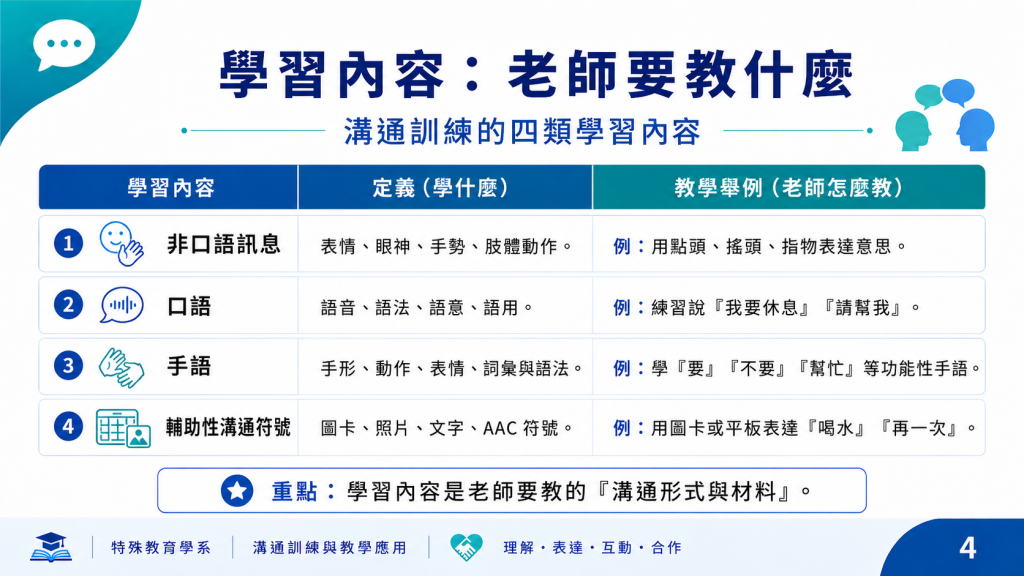 學習內容：老師要教什麼

溝通訓練的四類學習內容

| 學習內容 | 定義（學什麼） | 教學舉例（老師怎麼教） |
|---|---|---|
| 1 非口語訊息 | 表情、眼神、手勢、肢體動作。 | 例：用點頭、搖頭、指物表達意思。 |
| 2 口語 | 語音、語法、語意、語用。 | 例：練習說『我要休息』『請幫我』。 |
| 3 手語 | 手形、動作、表情、詞彙與語法。 | 例：學『要』『不要』『幫忙』等功能性手語。 |
| 4 輔助性溝通符號 | 圖卡、照片、文字、AAC符號。 | 例：用圖卡或平板表達『喝水』『再一次』。 |

重點：學習內容是老師要教的『溝通形式與材料』。

特殊教育學系 溝通訓練與教學應用 理解・表達・互動・合作

4